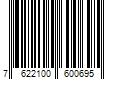 7 622100 600695